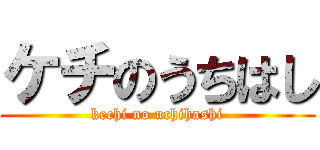 ケチのうちはし
kechi no uchihashi